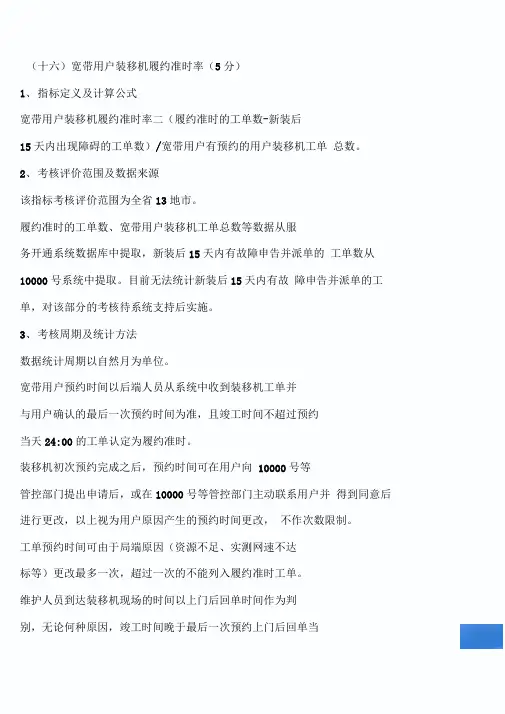 （十六）宽带用户装移机履约准时率（5 分）

1、指标定义及计算公式

宽带用户装移机履约准时率二（履约准时的工单数-新装后 15 天内出现障碍的工单数）/宽带用户有预约的用户装移机工单 总数。

2、考核评价范围及数据来源

该指标考核评价范围为全省 13 地市。

履约准时的工单数、宽带用户装移机工单总数等数据从服务开通系统数据库中提取，新装后 15 天内有故障申告并派单的 工单数从 10000 号系统中提取。目前无法统计新装后 15 天内有故 障申告并派单的工单，对该部分的考核待系统支持后实施。

3、考核周期及统计方法

数据统计周期以自然月为单位。

宽带用户预约时间以后端人员从系统中收到装移机工单并与用户确认的最后一次预约时间为准，且竣工时间不超过预约当天 24:00 的工单认定为履约准时。

装移机初次预约完成之后，预约时间可在用户向 10000 号等管控部门提出申请后，或在 10000 号等管控部门主动联系用户并 得到同意后进行更改，以上视为用户原因产生的预约时间更改， 不作次数限制。

工单预约时间可由于局端原因（资源不足、实测网速不达标等）更改最多一次，超过一次的不能列入履约准时工单。

维护人员到达装移机现场的时间以上门后回单时间作为判别，无论何种原因，竣工时间晚于最后一次预约上门后回单当